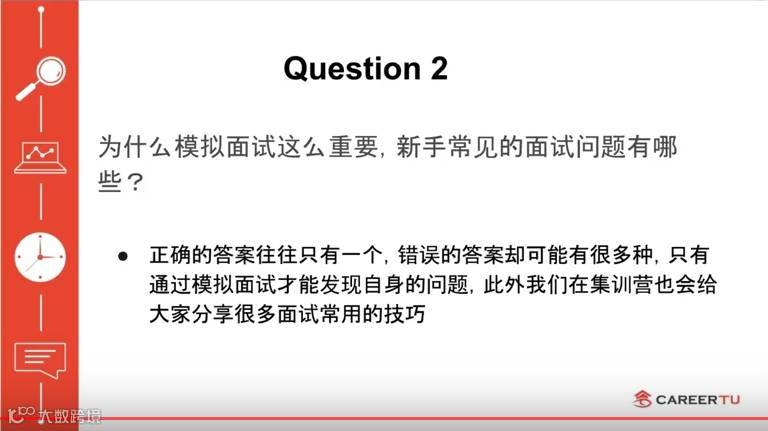 Question 2

为什么模拟面试这么重要，新手常见的面试问题有哪些？

• 正确的答案往往只有一个，错误的答案却可能有很多种，只有通过模拟面试才能发现自身的问题，此外我们在集训营也会给大家分享很多面试常用的技巧

CAREERTU

大数跨境